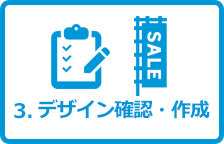 SALE

3. デザイン確認・作成